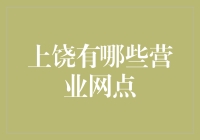 上饶有哪些营业网点